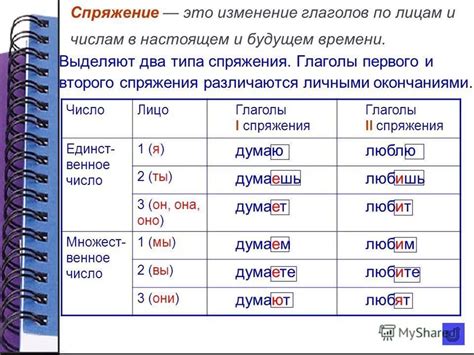 Спряжение — это изменение глаголов по лицам и числам в настоящем и будущем времени.

Выделяют два типа спряжения. Глаголы первого и второго спряжения различаются личными окончаниями.

| Число | Лицо | Глаголы I спряжения | Глаголы II спряжения |
|---|---|---|---|
| Единственное число | 1 (я) | думаю | люблю |
| | 2 (ты) | думаешь | любишь |
| | 3 (он, она, оно) | думает | любит |
| Множественное число | 1 (мы) | думаем | любим |
| | 2 (вы) | думаете | любите |
| | 3 (они) | думают | любят |

MyShared